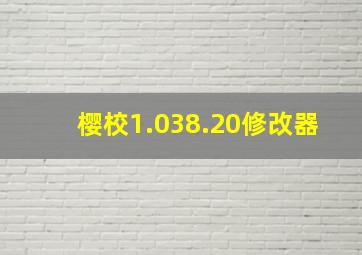 樱校1.038.20修改器